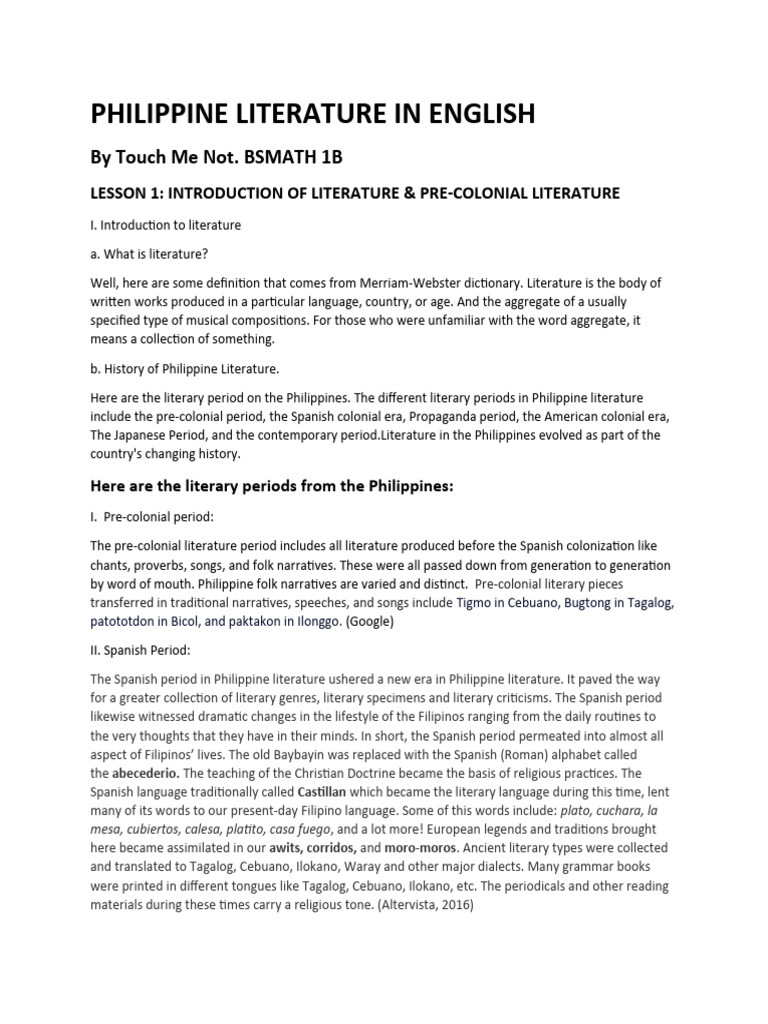 PHILIPPINE LITERATURE IN ENGLISH

By Touch Me Not. BSMATH 1B

LESSON 1: INTRODUCTION OF LITERATURE & PRE-COLONIAL LITERATURE

I. Introduction to literature

a. What is literature?

Well, here are some definition that comes from Merriam-Webster dictionary. Literature is the body of written works produced in a particular language, country, or age. And the aggregate of a usually specified type of musical compositions. For those who were unfamiliar with the word aggregate, it means a collection of something.

b. History of Philippine Literature.

Here are the literary period on the Philippines. The different literary periods in Philippine literature include the pre-colonial period, the Spanish colonial era, Propaganda period, the American colonial era, The Japanese Period, and the contemporary period.Literature in the Philippines evolved as part of the country's changing history.

Here are the literary periods from the Philippines:

I. Pre-colonial period:

The pre-colonial literature period includes all literature produced before the Spanish colonization like chants, proverbs, songs, and folk narratives. These were all passed down from generation to generation by word of mouth. Philippine folk narratives are varied and distinct. Pre-colonial literary pieces transferred in traditional narratives, speeches, and songs include Tigmo in Cebuano, Bugtong in Tagalog, patototdon in Bicol, and paktakon in Ilonggo. (Google)

II. Spanish Period:

The Spanish period in Philippine literature ushered a new era in Philippine literature. It paved the way for a greater collection of literary genres, literary specimens and literary criticisms. The Spanish period likewise witnessed dramatic changes in the lifestyle of the Filipinos ranging from the daily routines to the very thoughts that they have in their minds. In short, the Spanish period permeated into almost all aspect of Filipinos' lives. The old Baybayin was replaced with the Spanish (Roman) alphabet called the abecederio. The teaching of the Christian Doctrine became the basis of religious practices. The Spanish language traditionally called Castillan which became the literary language during this time, lent many of its words to our present-day Filipino language. Some of this words include: plato, cuchara, la mesa, cubiertos, calesa, platito, casa fuego, and a lot more! European legends and traditions brought here became assimilated in our awits, corridos, and moro-moros. Ancient literary types were collected and translated to Tagalog, Cebuano, Ilokano, Waray and other major dialects. Many grammar books were printed in different tongues like Tagalog, Cebuano, Ilokano, etc. The periodicals and other reading materials during these times carry a religious tone. (Altervista, 2016)